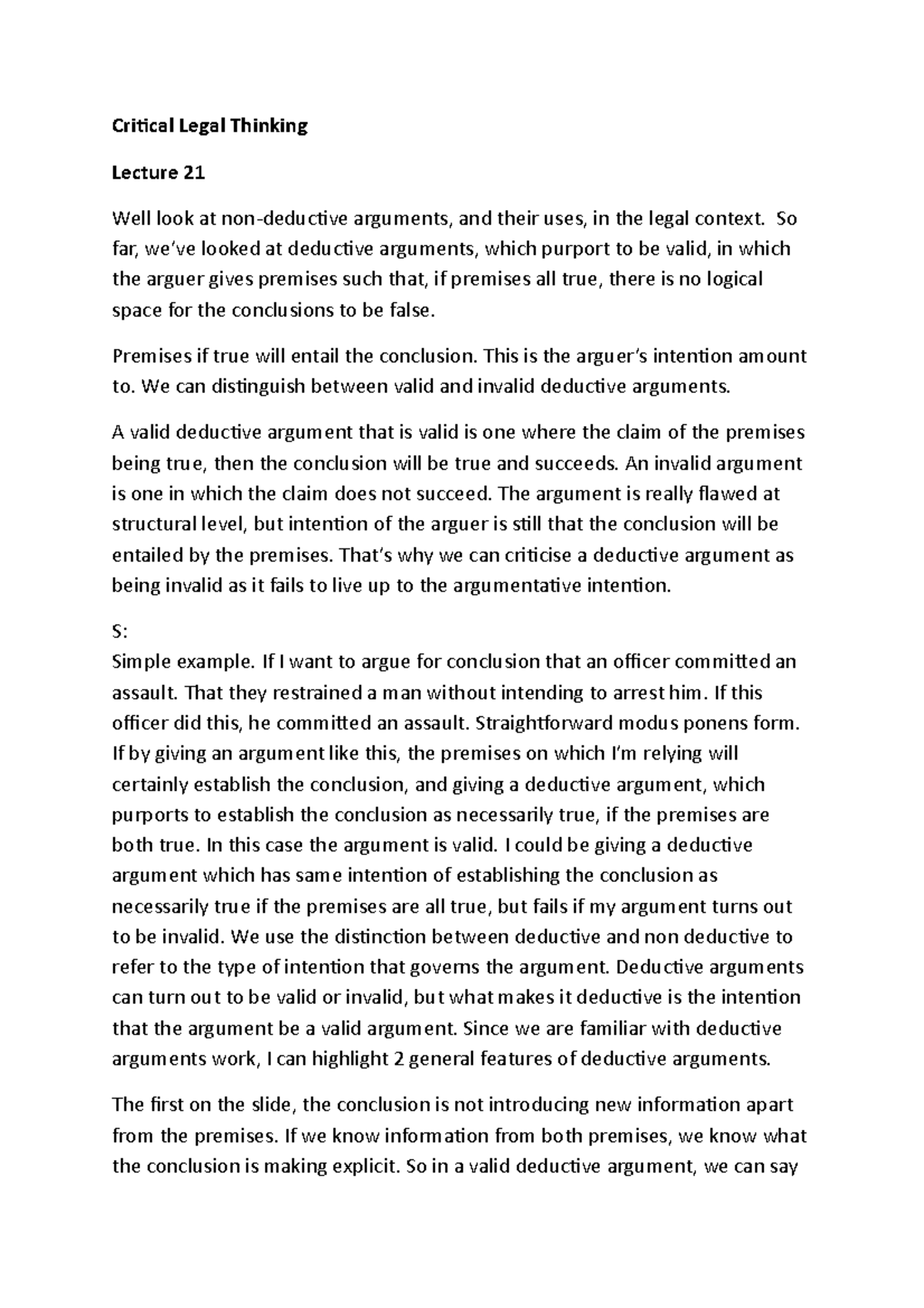 Critical Legal Thinking

Lecture 21

Well look at non-deductive arguments, and their uses, in the legal context. So far, we've looked at deductive arguments, which purport to be valid, in which the arguer gives premises such that, if premises all true, there is no logical space for the conclusions to be false.

Premises if true will entail the conclusion. This is the arguer's intention amount to. We can distinguish between valid and invalid deductive arguments.

A valid deductive argument that is valid is one where the claim of the premises being true, then the conclusion will be true and succeeds. An invalid argument is one in which the claim does not succeed. The argument is really flawed at structural level, but intention of the arguer is still that the conclusion will be entailed by the premises. That's why we can criticise a deductive argument as being invalid as it fails to live up to the argumentative intention.

S:
Simple example. If I want to argue for conclusion that an officer committed an assault. That they restrained a man without intending to arrest him. If this officer did this, he committed an assault. Straightforward modus ponens form. If by giving an argument like this, the premises on which I'm relying will certainly establish the conclusion, and giving a deductive argument, which purports to establish the conclusion as necessarily true, if the premises are both true. In this case the argument is valid. I could be giving a deductive argument which has same intention of establishing the conclusion as necessarily true if the premises are all true, but fails if my argument turns out to be invalid. We use the distinction between deductive and non deductive to refer to the type of intention that governs the argument. Deductive arguments can turn out to be valid or invalid, but what makes it deductive is the intention that the argument be a valid argument. Since we are familiar with deductive arguments work, I can highlight 2 general features of deductive arguments.

The first on the slide, the conclusion is not introducing new information apart from the premises. If we know information from both premises, we know what the conclusion is making explicit. So in a valid deductive argument, we can say